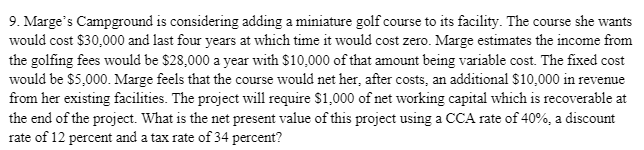 9. Marge's Campground is considering adding a miniature golf course to its facility. The course she wants would cost \$30,000 and last four years at which time it would cost zero. Marge estimates the income from the golfing fees would be \$28,000 a year with \$10,000 of that amount being variable cost. The fixed cost would be \$5,000. Marge feels that the course would net her, after costs, an additional \$10,000 in revenue from her existing facilities. The project will require \$1,000 of net working capital which is recoverable at the end of the project. What is the net present value of this project using a CCA rate of 40%, a discount rate of 12 percent and a tax rate of 34 percent?